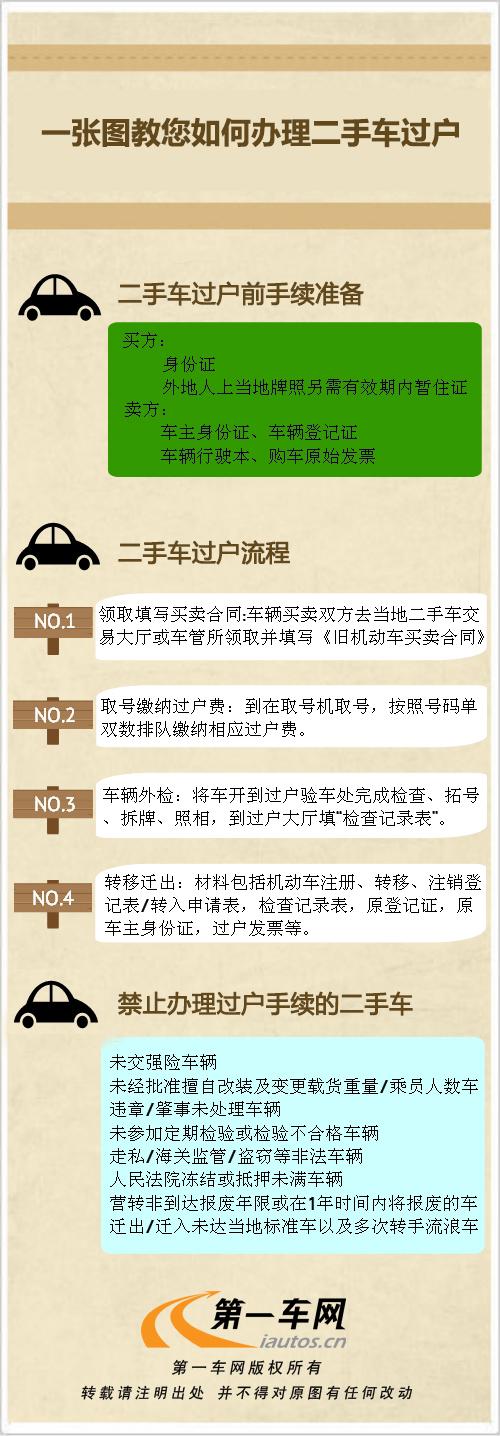 一张图教您如何办理二手车过户

二手车过户前手续准备

买方：
身份证
外地人上当地牌照另需有效期内暂住证
卖方：
车主身份证、车辆登记证
车辆行驶本、购车原始发票

二手车过户流程

NO.1
领取填写买卖合同:车辆买卖双方去当地二手车交易大厅或车管所领取并填写《旧机动车买卖合同》

NO.2
取号缴纳过户费：到在取号机取号，按照号码单双数排队缴纳相应过户费。

NO.3
车辆外检：将车开到过户验车处完成检查、拓号、拆牌、照相，到过户大厅填"检查记录表"。

NO.4
转移迁出：材料包括机动车注册、转移、注销登记表/转入申请表，检查记录表，原登记证，原车主身份证，过户发票等。

禁止办理过户手续的二手车

未交强险车辆
未经批准擅自改装及变更载货重量/乘员人数车
违章/肇事未处理车辆
未参加定期检验或检验不合格车辆
走私/海关监管/盗窃等非法车辆
人民法院冻结或抵押未满车辆
营转非到达报废年限或在1年时间内将报废的车
迁出/迁入未达当地标准车以及多次转手流浪车

第一车网
iautos.cn
第一车网版权所有
转载请注明出处 并不得对原图有任何改动